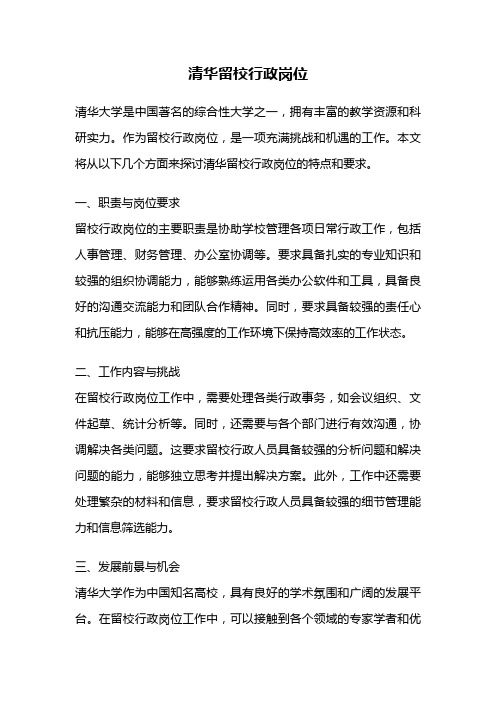 清华留校行政岗位

清华大学是中国著名的综合性大学之一，拥有丰富的教学资源和科研实力。作为留校行政岗位，是一项充满挑战和机遇的工作。本文将从以下几个方面来探讨清华留校行政岗位的特点和要求。

一、职责与岗位要求
留校行政岗位的主要职责是协助学校管理各项日常行政工作，包括人事管理、财务管理、办公室协调等。要求具备扎实的专业知识和较强的组织协调能力，能够熟练运用各类办公软件和工具，具备良好的沟通交流能力和团队合作精神。同时，要求具备较强的责任心和抗压能力，能够在高强度的工作环境下保持高效率的工作状态。

二、工作内容与挑战
在留校行政岗位工作中，需要处理各类行政事务，如会议组织、文件起草、统计分析等。同时，还需要与各个部门进行有效沟通，协调解决各类问题。这要求留校行政人员具备较强的分析问题和解决问题的能力，能够独立思考并提出解决方案。此外，工作中还需要处理繁杂的材料和信息，要求留校行政人员具备较强的细节管理能力和信息筛选能力。

三、发展前景与机会
清华大学作为中国知名高校，具有良好的学术氛围和广阔的发展平台。在留校行政岗位工作中，可以接触到各个领域的专家学者和优